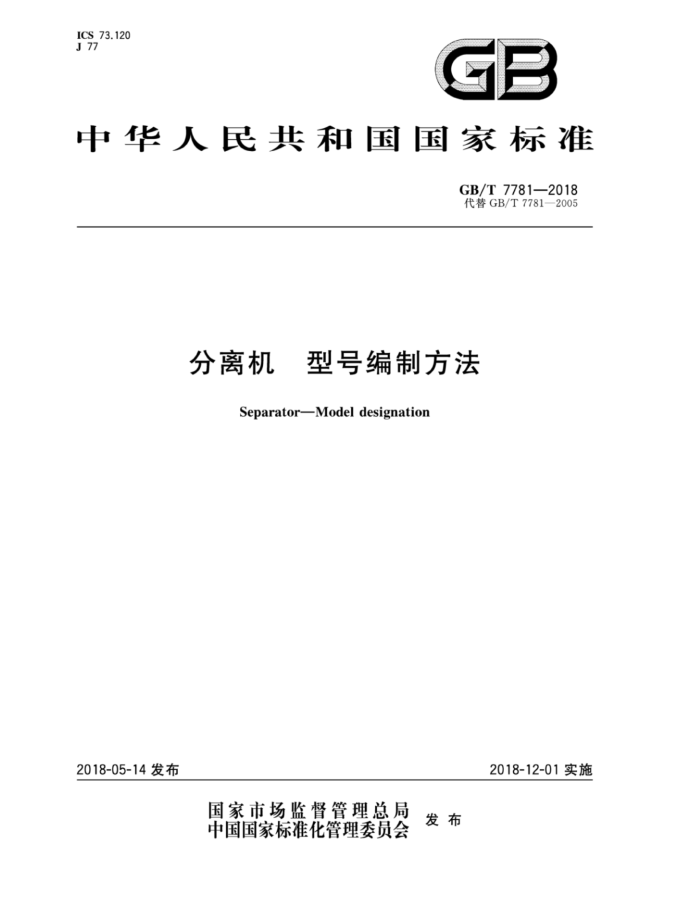 ICS 73.120
J 77

GB

中华人民共和国国家标准

GB/T 7781—2018
代替 GB/T 7781—2005

分离机　型号编制方法

Separator—Model designation

2018-05-14 发布

2018-12-01 实施

国家市场监督管理总局
中国国家标准化管理委员会　发布